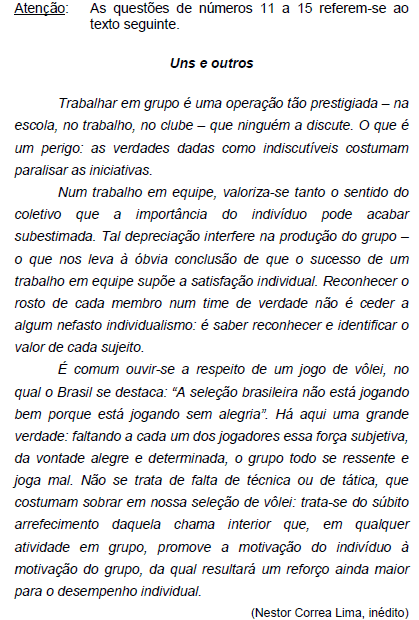 Atenção: As questões de números 11 a 15 referem-se ao texto seguinte.

Uns e outros

Trabalhar em grupo é uma operação tão prestigiada – na escola, no trabalho, no clube – que ninguém a discute. O que é um perigo: as verdades dadas como indiscutíveis costumam paralisar as iniciativas.

Num trabalho em equipe, valoriza-se tanto o sentido do coletivo que a importância do indivíduo pode acabar subestimada. Tal depreciação interfere na produção do grupo – o que nos leva à óbvia conclusão de que o sucesso de um trabalho em equipe supõe a satisfação individual. Reconhecer o rosto de cada membro num time de verdade não é ceder a algum nefasto individualismo: é saber reconhecer e identificar o valor de cada sujeito.

É comum ouvir-se a respeito de um jogo de vôlei, no qual o Brasil se destaca: “A seleção brasileira não está jogando bem porque está jogando sem alegria”. Há aqui uma grande verdade: faltando a cada um dos jogadores essa força subjetiva, da vontade alegre e determinada, o grupo todo se ressente e joga mal. Não se trata de falta de técnica ou de tática, que costumam sobrar em nossa seleção de vôlei: trata-se do súbito arrefecimento daquela chama interior que, em qualquer atividade em grupo, promove a motivação do indivíduo à motivação do grupo, da qual resultará um reforço ainda maior para o desempenho individual.

(Nestor Correa Lima, inédito)